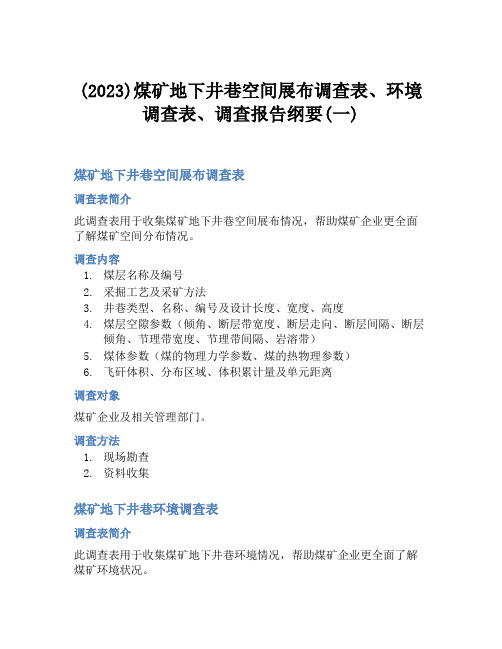 (2023)煤矿地下井巷空间展布调查表、环境调查表、调查报告纲要(一)

煤矿地下井巷空间展布调查表

调查表简介

此调查表用于收集煤矿地下井巷空间展布情况，帮助煤矿企业更全面了解煤矿空间分布情况。

调查内容

1. 煤层名称及编号
2. 采掘工艺及采矿方法
3. 井巷类型、名称、编号及设计长度、宽度、高度
4. 煤层空隙参数（倾角、断层带宽度、断层走向、断层间隔、断层倾角、节理带宽度、节理带间隔、岩溶带）
5. 煤体参数（煤的物理力学参数、煤的热物理参数）
6. 飞矸体积、分布区域、体积累计量及单元距离

调查对象

煤矿企业及相关管理部门。

调查方法

1. 现场勘查
2. 资料收集

煤矿地下井巷环境调查表

调查表简介

此调查表用于收集煤矿地下井巷环境情况，帮助煤矿企业更全面了解煤矿环境状况。